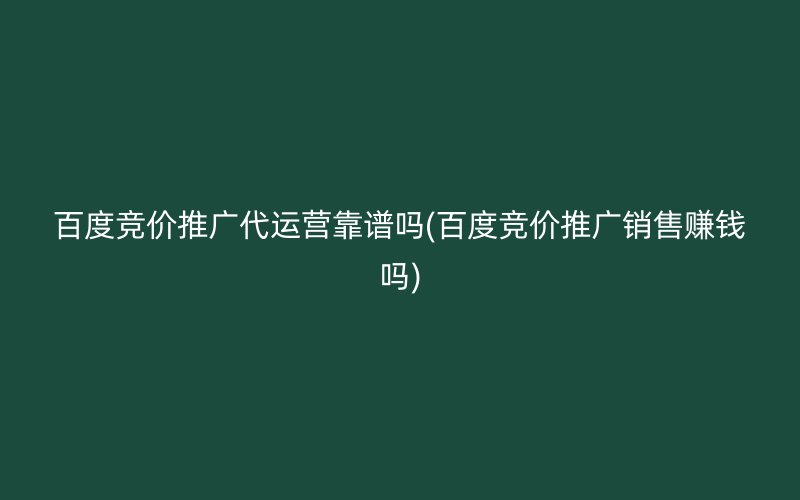 百度竞价推广代运营靠谱吗(百度竞价推广销售赚钱吗)